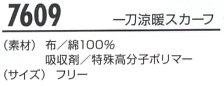 7609 一刀涼暖スカーフ

（素材） 布／綿100%
吸収剤／特殊高分子ポリマー
（サイズ） フリー